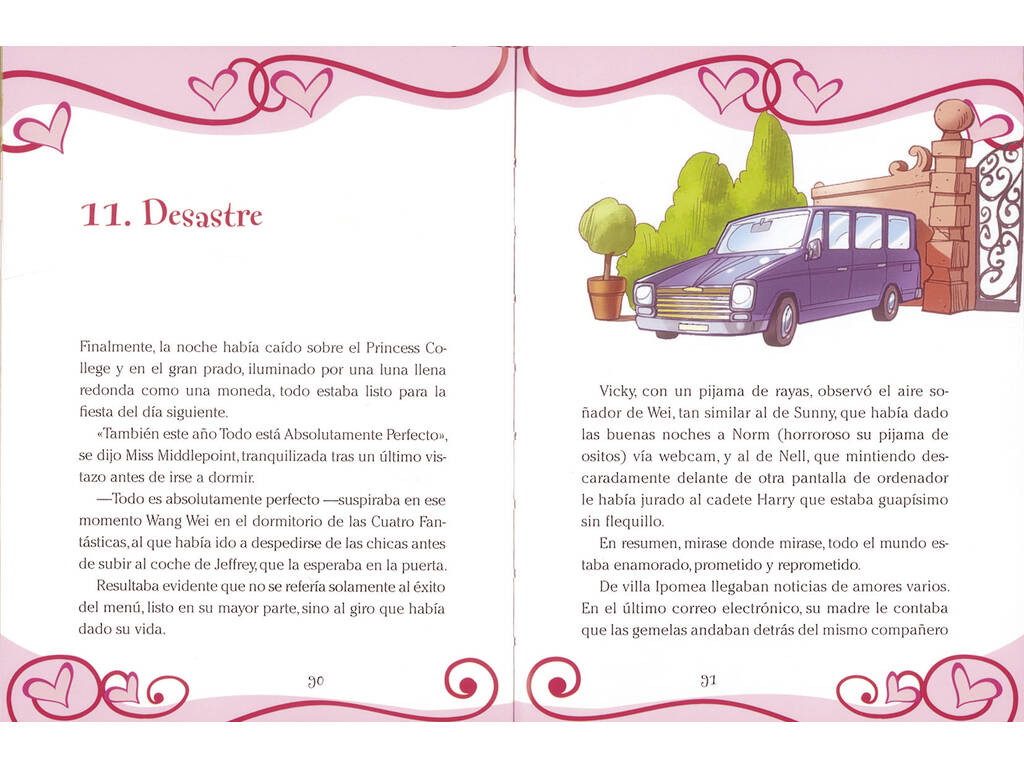 11. Desastre

Finalmente, la noche había caído sobre el Princess College y en el gran prado, iluminado por una luna llena redonda como una moneda, todo estaba listo para la fiesta del día siguiente.

«También este año Todo está Absolutamente Perfecto», se dijo Miss Middlepoint, tranquilizada tras un último vistazo antes de irse a dormir.

—Todo es absolutamente perfecto —suspiraba en ese momento Wang Wei en el dormitorio de las Cuatro Fantásticas, al que había ido a despedirse de las chicas antes de subir al coche de Jeffrey, que la esperaba en la puerta.

Resultaba evidente que no se refería solamente al éxito del menú, listo en su mayor parte, sino al giro que había dado su vida.

90

Vicky, con un pijama de rayas, observó el aire soñador de Wei, tan similar al de Sunny, que había dado las buenas noches a Norm (horroroso su pijama de ositos) vía webcam, y al de Nell, que mintiendo descaradamente delante de otra pantalla de ordenador le había jurado al cadete Harry que estaba guapísimo sin flequillo.

En resumen, mirase donde mirase, todo el mundo estaba enamorado, prometido y reprometido.

De villa Ipomea llegaban noticias de amores varios. En el último correo electrónico, su madre le contaba que las gemelas andaban detrás del mismo compañero

91